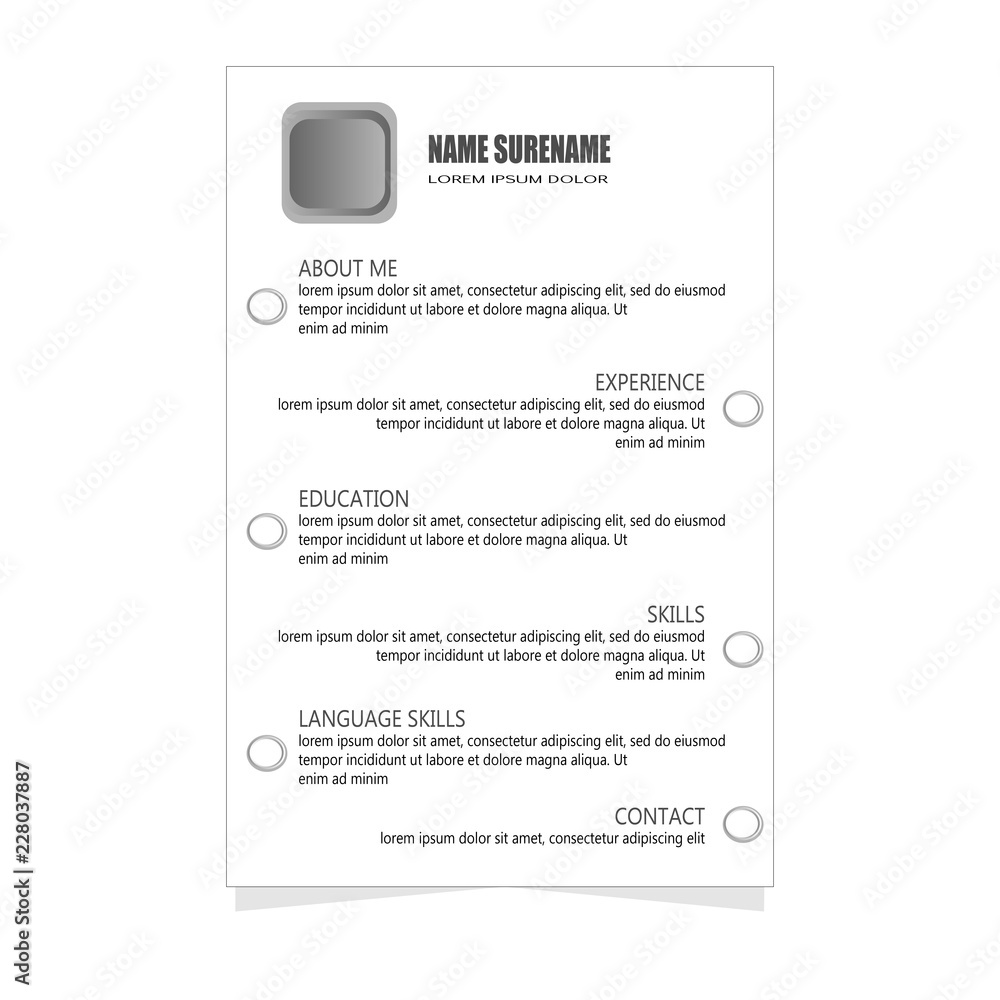 NAME SURENAME
LOREM IPSUM DOLOR

ABOUT ME
lorem ipsum dolor sit amet, consectetur adipiscing elit, sed do eiusmod tempor incididunt ut labore et dolore magna aliqua. Ut enim ad minim

EXPERIENCE
lorem ipsum dolor sit amet, consectetur adipiscing elit, sed do eiusmod tempor incididunt ut labore et dolore magna aliqua. Ut enim ad minim

EDUCATION
lorem ipsum dolor sit amet, consectetur adipiscing elit, sed do eiusmod tempor incididunt ut labore et dolore magna aliqua. Ut enim ad minim

SKILLS
lorem ipsum dolor sit amet, consectetur adipiscing elit, sed do eiusmod tempor incididunt ut labore et dolore magna aliqua. Ut enim ad minim

LANGUAGE SKILLS
lorem ipsum dolor sit amet, consectetur adipiscing elit, sed do eiusmod tempor incididunt ut labore et dolore magna aliqua. Ut enim ad minim

CONTACT
lorem ipsum dolor sit amet, consectetur adipiscing elit

Adobe Stock | #228037887